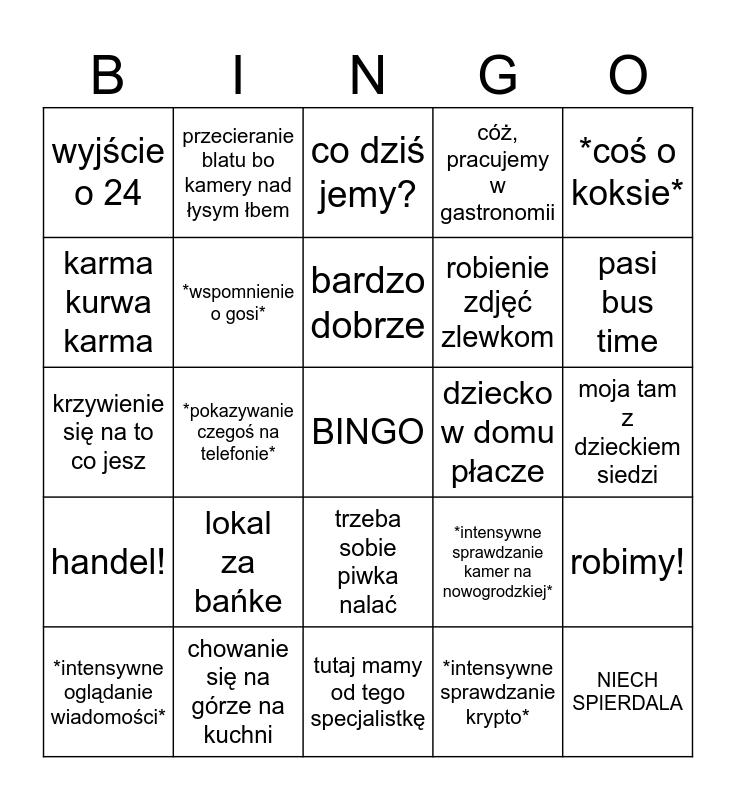 | B | I | N | G | O |
|---|---|---|---|---|
| wyjście o 24 | przecieranie blatu bo kamery nad łysym łbem | co dziś jemy? | cóż, pracujemy w gastronomii | *coś o koksie* |
| karma kurwa karma | *wspomnienie o gosi* | bardzo dobrze | robienie zdjęć zlewkom | pasi bus time |
| krzywienie się na to co jesz | *pokazywanie czegoś na telefonie* | BINGO | dziecko w domu płacze | moja tam z dzieckiem siedzi |
| handel! | lokal za bańke | trzeba sobie piwka nalać | *intensywne sprawdzanie kamer na nowogrodzkiej* | robimy! |
| *intensywne oglądanie wiadomości* | chowanie się na górze na kuchni | tutaj mamy od tego specjalistkę | *intensywne sprawdzanie krypto* | NIECH SPIERDALA |